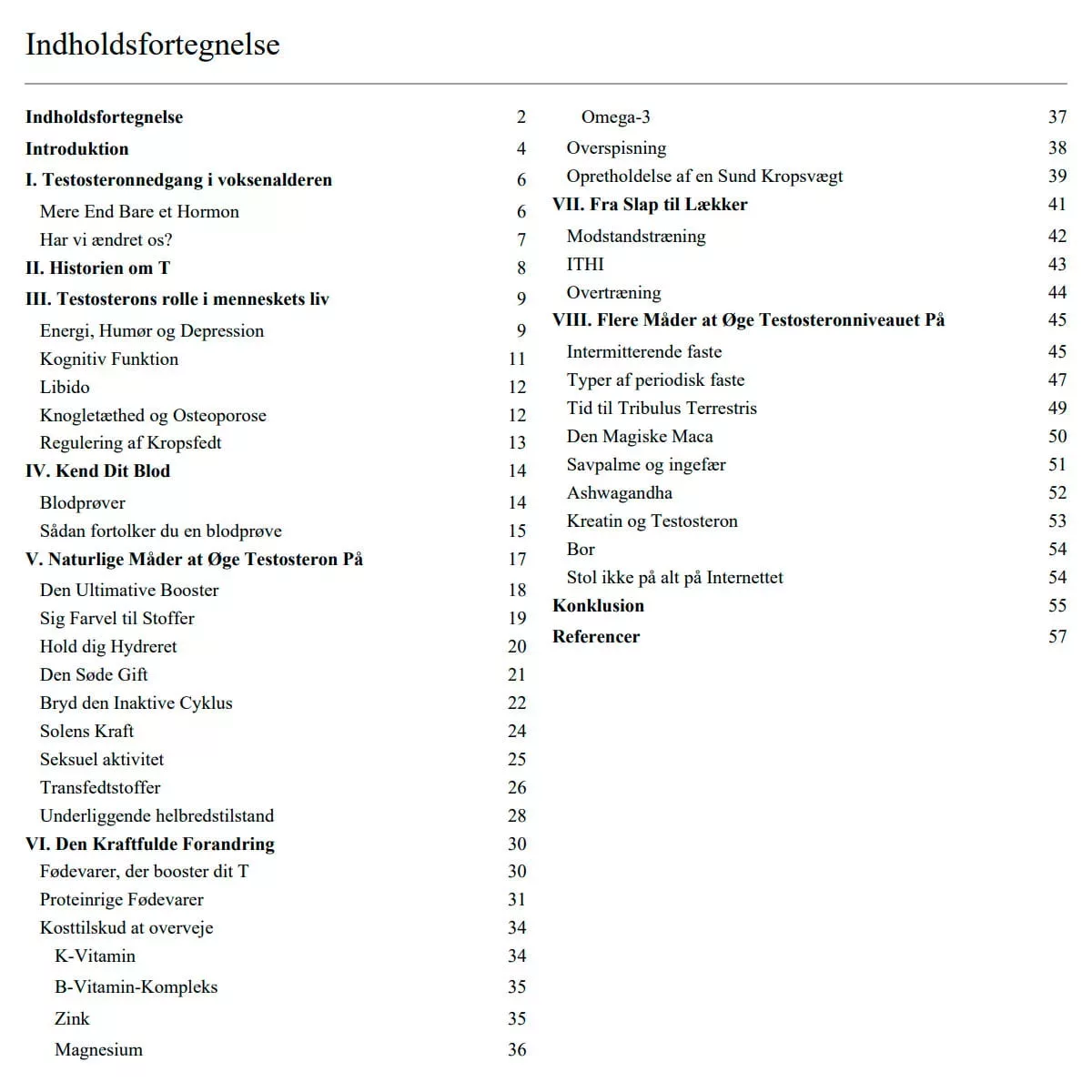 Indholdsfortegnelse

Indholdsfortegnelse 2
Introduktion 4
I. Testosteronnedgang i voksenalderen 6
Mere End Bare et Hormon 6
Har vi ændret os? 7
II. Historien om T 8
III. Testosterons rolle i menneskets liv 9
Energi, Humør og Depression 9
Kognitiv Funktion 11
Libido 12
Knogletæthed og Osteoporose 12
Regulering af Kropsfedt 13
IV. Kend Dit Blod 14
Blodprøver 14
Sådan fortolker du en blodprøve 15
V. Naturlige Måder at Øge Testosteron På 17
Den Ultimative Booster 18
Sig Farvel til Stoffer 19
Hold dig Hydreret 20
Den Søde Gift 21
Bryd den Inaktive Cyklus 22
Solens Kraft 24
Seksuel aktivitet 25
Transfedtstoffer 26
Underliggende helbredstilstand 28
VI. Den Kraftfulde Forandring 30
Fødevarer, der booster dit T 30
Proteinrige Fødevarer 31
Kosttilskud at overveje 34
K-Vitamin 34
B-Vitamin-Kompleks 35
Zink 35
Magnesium 36
Omega-3 37
Overspisning 38
Opretholdelse af en Sund Kropsvægt 39
VII. Fra Slap til Lækker 41
Modstandstræning 42
ITHI 43
Overtræning 44
VIII. Flere Måder at Øge Testosteronniveauet På 45
Intermitterende faste 45
Typer af periodisk faste 47
Tid til Tribulus Terrestris 49
Den Magiske Maca 50
Savpalme og ingefær 51
Ashwagandha 52
Kreatin og Testosteron 53
Bor 54
Stol ikke på alt på Internettet 54
Konklusion 55
Referencer 57